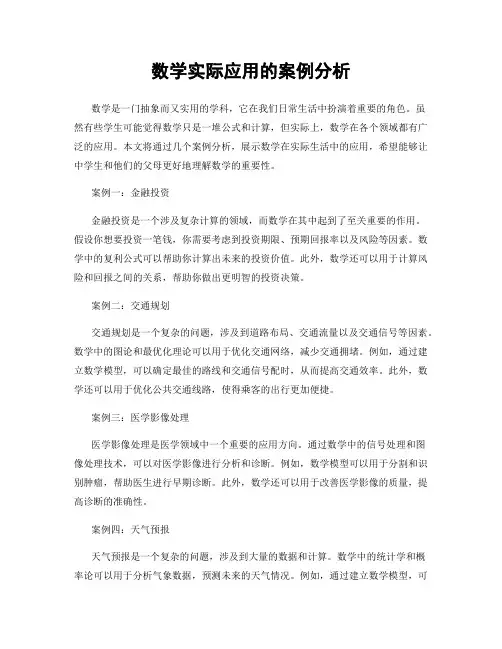 数学实际应用的案例分析

数学是一门抽象而又实用的学科，它在我们日常生活中扮演着重要的角色。虽然有些学生可能觉得数学只是一堆公式和计算，但实际上，数学在各个领域都有广泛的应用。本文将通过几个案例分析，展示数学在实际生活中的应用，希望能够让中学生和他们的父母更好地理解数学的重要性。

案例一：金融投资

金融投资是一个涉及复杂计算的领域，而数学在其中起到了至关重要的作用。假设你想要投资一笔钱，你需要考虑到投资期限、预期回报率以及风险等因素。数学中的复利公式可以帮助你计算出未来的投资价值。此外，数学还可以用于计算风险和回报之间的关系，帮助你做出更明智的投资决策。

案例二：交通规划

交通规划是一个复杂的问题，涉及到道路布局、交通流量以及交通信号等因素。数学中的图论和最优化理论可以用于优化交通网络，减少交通拥堵。例如，通过建立数学模型，可以确定最佳的路线和交通信号配时，从而提高交通效率。此外，数学还可以用于优化公共交通线路，使得乘客的出行更加便捷。

案例三：医学影像处理

医学影像处理是医学领域中一个重要的应用方向。通过数学中的信号处理和图像处理技术，可以对医学影像进行分析和诊断。例如，数学模型可以用于分割和识别肿瘤，帮助医生进行早期诊断。此外，数学还可以用于改善医学影像的质量，提高诊断的准确性。

案例四：天气预报

天气预报是一个复杂的问题，涉及到大量的数据和计算。数学中的统计学和概率论可以用于分析气象数据，预测未来的天气情况。例如，通过建立数学模型，可